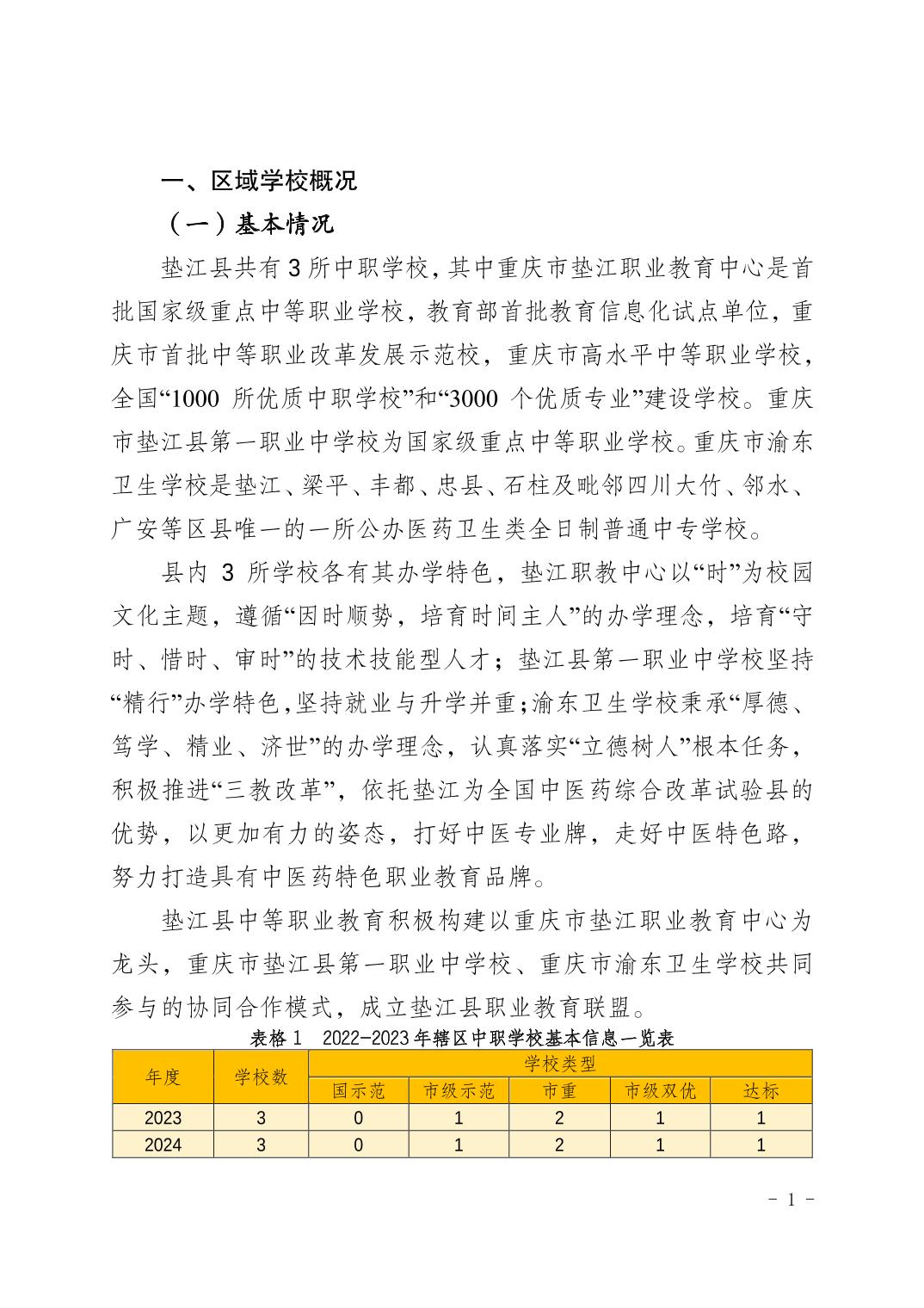 一、区域学校概况

（一）基本情况

垫江县共有 3 所中职学校，其中重庆市垫江职业教育中心是首批国家级重点中等职业学校，教育部首批教育信息化试点单位，重庆市首批中等职业改革发展示范校，重庆市高水平中等职业学校，全国“1000 所优质中职学校”和“3000 个优质专业”建设学校。重庆市垫江县第一职业中学校为国家级重点中等职业学校。重庆市渝东卫生学校是垫江、梁平、丰都、忠县、石柱及毗邻四川大竹、邻水、广安等区县唯一的一所公办医药卫生类全日制普通中专学校。

县内 3 所学校各有其办学特色，垫江职教中心以“时”为校园文化主题，遵循“因时顺势，培育时间主人”的办学理念，培育“守时、惜时、审时”的技术技能型人才；垫江县第一职业中学校坚持“精行”办学特色，坚持就业与升学并重；渝东卫生学校秉承“厚德、笃学、精业、济世”的办学理念，认真落实“立德树人”根本任务，积极推进“三教改革”，依托垫江为全国中医药综合改革试验县的优势，以更加有力的姿态，打好中医专业牌，走好中医特色路，努力打造具有中医药特色职业教育品牌。

垫江县中等职业教育积极构建以重庆市垫江职业教育中心为龙头，重庆市垫江县第一职业中学校、重庆市渝东卫生学校共同参与的协同合作模式，成立垫江县职业教育联盟。

表格 1　2022-2023 年辖区中职学校基本信息一览表

| 年度 | 学校数 | 学校类型 | | | | |
|---|---|---|---|---|---|---|
| | | 国示范 | 市级示范 | 市重 | 市级双优 | 达标 |
| 2023 | 3 | 0 | 1 | 2 | 1 | 1 |
| 2024 | 3 | 0 | 1 | 2 | 1 | 1 |

- 1 -